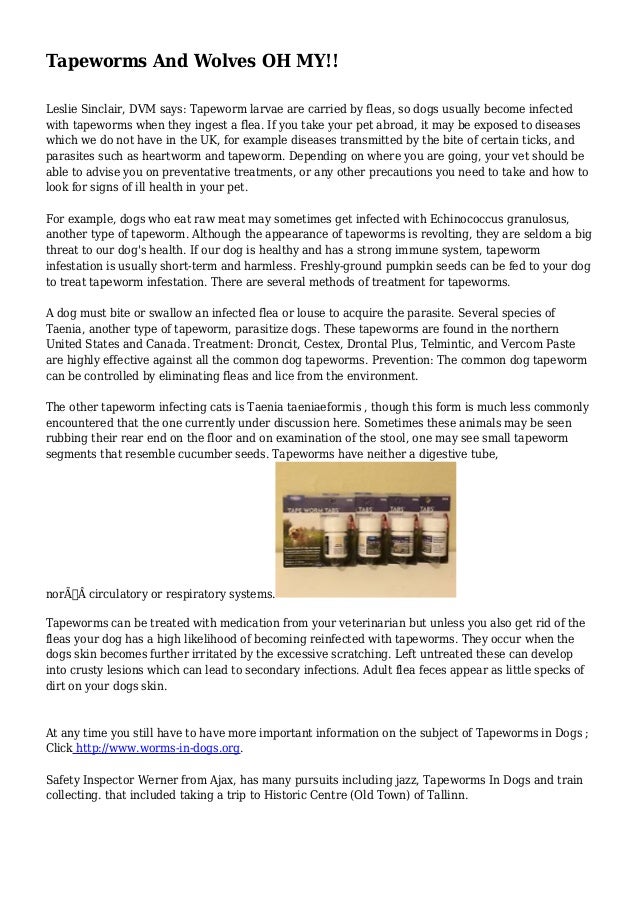 Tapeworms And Wolves OH MY!!

Leslie Sinclair, DVM says: Tapeworm larvae are carried by fleas, so dogs usually become infected with tapeworms when they ingest a flea. If you take your pet abroad, it may be exposed to diseases which we do not have in the UK, for example diseases transmitted by the bite of certain ticks, and parasites such as heartworm and tapeworm. Depending on where you are going, your vet should be able to advise you on preventative treatments, or any other precautions you need to take and how to look for signs of ill health in your pet.

For example, dogs who eat raw meat may sometimes get infected with Echinococcus granulosus, another type of tapeworm. Although the appearance of tapeworms is revolting, they are seldom a big threat to our dog's health. If our dog is healthy and has a strong immune system, tapeworm infestation is usually short-term and harmless. Freshly-ground pumpkin seeds can be fed to your dog to treat tapeworm infestation. There are several methods of treatment for tapeworms.

A dog must bite or swallow an infected flea or louse to acquire the parasite. Several species of Taenia, another type of tapeworm, parasitize dogs. These tapeworms are found in the northern United States and Canada. Treatment: Droncit, Cestex, Drontal Plus, Telmintic, and Vercom Paste are highly effective against all the common dog tapeworms. Prevention: The common dog tapeworm can be controlled by eliminating fleas and lice from the environment.

The other tapeworm infecting cats is Taenia taeniaeformis , though this form is much less commonly encountered that the one currently under discussion here. Sometimes these animals may be seen rubbing their rear end on the floor and on examination of the stool, one may see small tapeworm segments that resemble cucumber seeds. Tapeworms have neither a digestive tube,

TAPE WORM TABS TABS TABS

norÃÂ circulatory or respiratory systems.

Tapeworms can be treated with medication from your veterinarian but unless you also get rid of the fleas your dog has a high likelihood of becoming reinfected with tapeworms. They occur when the dogs skin becomes further irritated by the excessive scratching. Left untreated these can develop into crusty lesions which can lead to secondary infections. Adult flea feces appear as little specks of dirt on your dogs skin.

At any time you still have to have more important information on the subject of Tapeworms in Dogs ; Click http://www.worms-in-dogs.org.

Safety Inspector Werner from Ajax, has many pursuits including jazz, Tapeworms In Dogs and train collecting. that included taking a trip to Historic Centre (Old Town) of Tallinn.